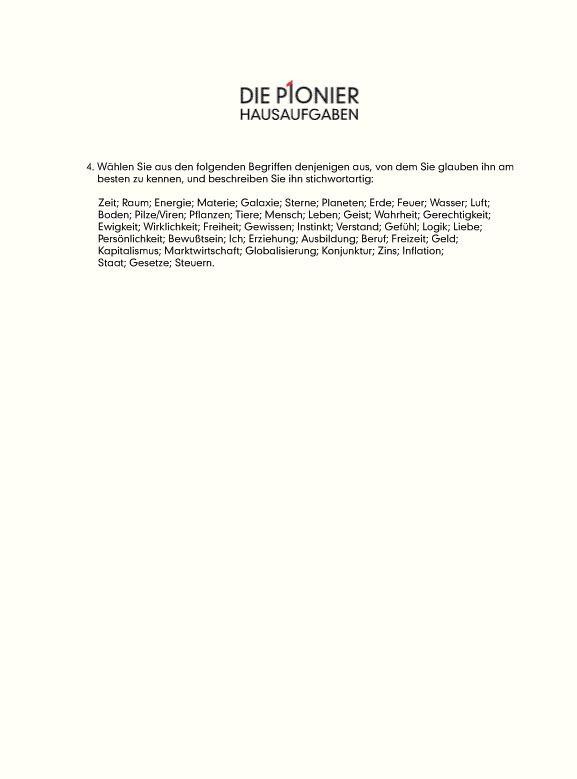 DIE PIONIER
HAUSAUFGABEN

4. Wählen Sie aus den folgenden Begriffen denjenigen aus, von dem Sie glauben ihn am besten zu kennen, und beschreiben Sie ihn stichwortartig:

Zeit; Raum; Energie; Materie; Galaxie; Sterne; Planeten; Erde; Feuer; Wasser; Luft; Boden; Pilze/Viren; Pflanzen; Tiere; Mensch; Leben; Geist; Wahrheit; Gerechtigkeit; Ewigkeit; Wirklichkeit; Freiheit; Gewissen; Instinkt; Verstand; Gefühl; Logik; Liebe; Persönlichkeit; Bewußtsein; Ich; Erziehung; Ausbildung; Beruf; Freizeit; Geld; Kapitalismus; Marktwirtschaft; Globalisierung; Konjunktur; Zins; Inflation; Staat; Gesetze; Steuern.